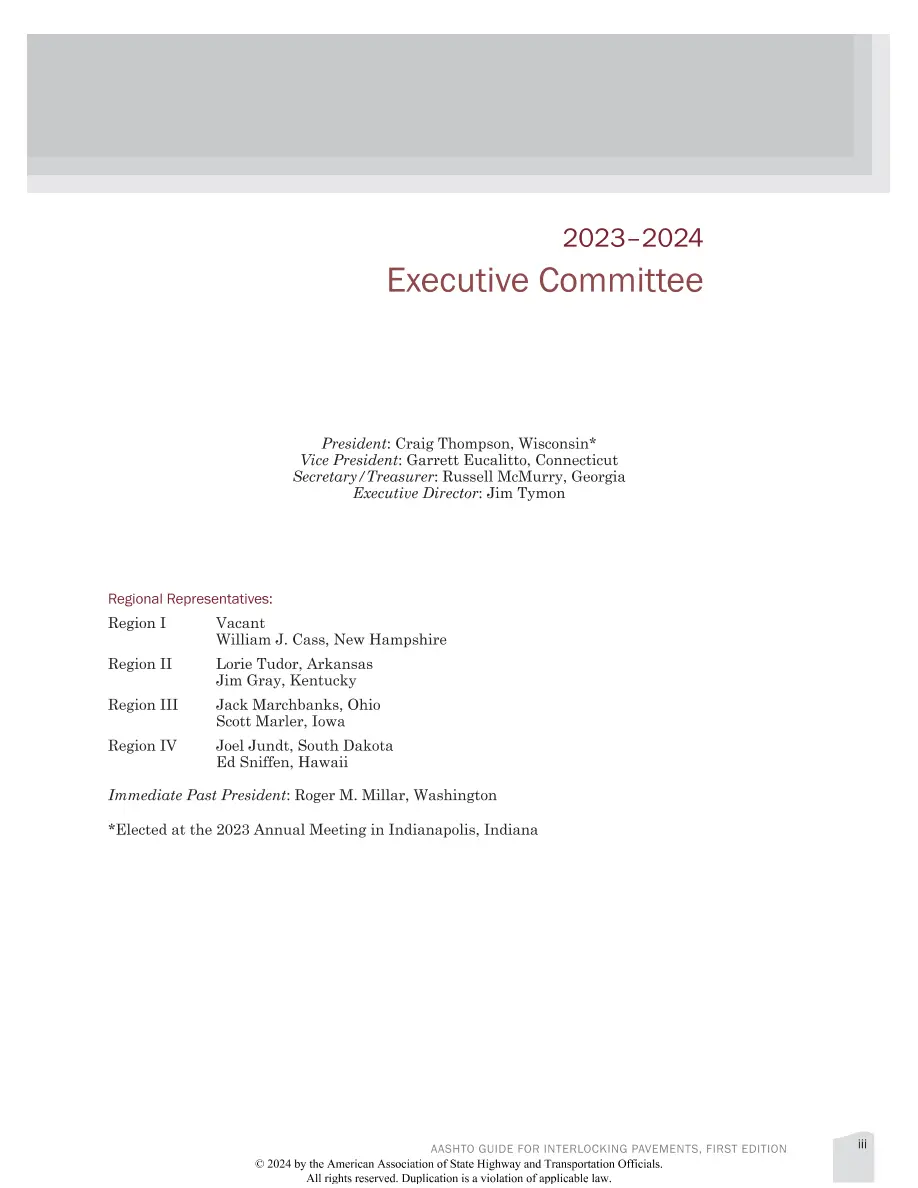 2023–2024
Executive Committee

President: Craig Thompson, Wisconsin*
Vice President: Garrett Eucalitto, Connecticut
Secretary/Treasurer: Russell McMurry, Georgia
Executive Director: Jim Tymon

Regional Representatives:

Region I Vacant
William J. Cass, New Hampshire

Region II Lorie Tudor, Arkansas
Jim Gray, Kentucky

Region III Jack Marchbanks, Ohio
Scott Marler, Iowa

Region IV Joel Jundt, South Dakota
Ed Sniffen, Hawaii

Immediate Past President: Roger M. Millar, Washington

*Elected at the 2023 Annual Meeting in Indianapolis, Indiana

AASHTO GUIDE FOR INTERLOCKING PAVEMENTS, FIRST EDITION
iii
© 2024 by the American Association of State Highway and Transportation Officials.
All rights reserved. Duplication is a violation of applicable law.